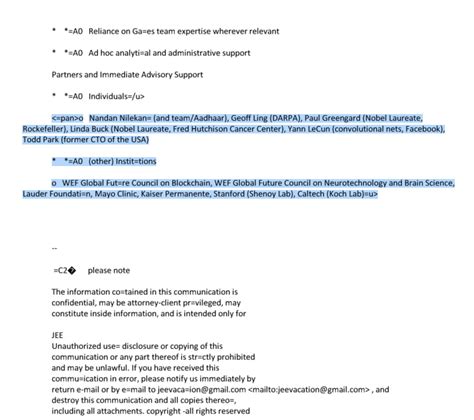 • *=A0 Reliance on Ga=es team expertise wherever relevant

• *=A0 Ad hoc analyti=al and administrative support

Partners and Immediate Advisory Support

• *=A0 Individuals=/u>

<=pan>o Nandan Nilekan= (and team/Aadhaar), Geoff Ling (DARPA), Paul Greengard (Nobel Laureate, Rockefeller), Linda Buck (Nobel Laureate, Fred Hutchison Cancer Center), Yann LeCun (convolutional nets, Facebook), Todd Park (former CTO of the USA)

• *=A0 (other) Instit=tions

o WEF Global Fut=re Council on Blockchain, WEF Global Future Council on Neurotechnology and Brain Science, Lauder Foundati=n, Mayo Clinic, Kaiser Permanente, Stanford (Shenoy Lab), Caltech (Koch Lab)=u>

--

=C2� please note

The information co=tained in this communication is confidential, may be attorney-client pr=vileged, may constitute inside information, and is intended only for

JEE
Unauthorized use= disclosure or copying of this communication or any part thereof is str=ctly prohibited and may be unlawful. If you have received this commu=ication in error, please notify us immediately by return e-mail or by e=mail to jeevaca=ion@gmail.com <mailto:jeevacation@gmail.com> , and destroy this communication and all copies thereo=, including all attachments. copyright -all rights reserved